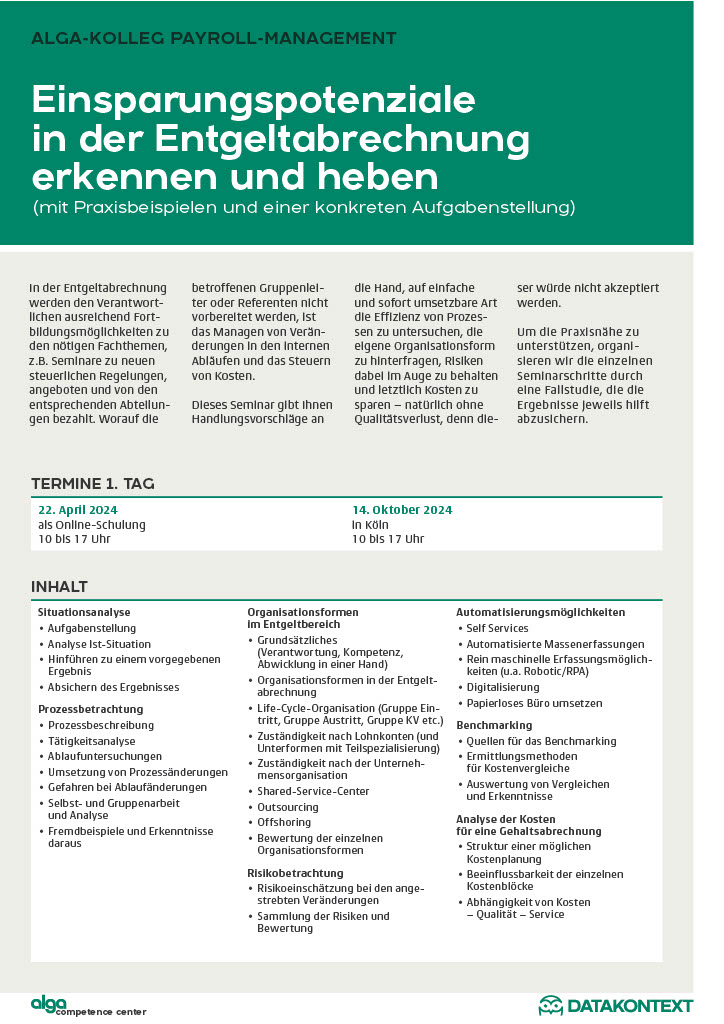 ALGA-KOLLEG PAYROLL-MANAGEMENT

Einsparungspotenziale in der Entgeltabrechnung erkennen und heben
(mit Praxisbeispielen und einer konkreten Aufgabenstellung)

In der Entgeltabrechnung werden den Verantwortlichen ausreichend Fortbildungsmöglichkeiten zu den nötigen Fachthemen, z.B. Seminare zu neuen steuerlichen Regelungen, angeboten und von den entsprechenden Abteilungen bezahlt. Worauf die betroffenen Gruppenleiter oder Referenten nicht vorbereitet werden, ist das Managen von Veränderungen in den internen Abläufen und das Steuern von Kosten.

Dieses Seminar gibt Ihnen Handlungsvorschläge an die Hand, auf einfache und sofort umsetzbare Art die Effizienz von Prozessen zu untersuchen, die eigene Organisationsform zu hinterfragen, Risiken dabei im Auge zu behalten und letztlich Kosten zu sparen – natürlich ohne Qualitätsverlust, denn dieser würde nicht akzeptiert werden.

Um die Praxisnähe zu unterstützen, organisieren wir die einzelnen Seminarschritte durch eine Fallstudie, die die Ergebnisse jeweils hilft abzusichern.

TERMINE 1. TAG

22. April 2024
als Online-Schulung
10 bis 17 Uhr

14. Oktober 2024
in Köln
10 bis 17 Uhr

INHALT

Situationsanalyse
• Aufgabenstellung
• Analyse Ist-Situation
• Hinführen zu einem vorgegebenen Ergebnis
• Absichern des Ergebnisses

Prozessbetrachtung
• Prozessbeschreibung
• Tätigkeitsanalyse
• Ablaufuntersuchungen
• Umsetzung von Prozessänderungen
• Gefahren bei Ablaufänderungen
• Selbst- und Gruppenarbeit und Analyse
• Fremdbeispiele und Erkenntnisse daraus

Organisationsformen im Entgeltbereich
• Grundsätzliches (Verantwortung, Kompetenz, Abwicklung in einer Hand)
• Organisationsformen in der Entgeltabrechnung
• Life-Cycle-Organisation (Gruppe Eintritt, Gruppe Austritt, Gruppe KV etc.)
• Zuständigkeit nach Lohnkonten (und Unterformen mit Teilspezialisierung)
• Zuständigkeit nach der Unternehmensorganisation
• Shared-Service-Center
• Outsourcing
• Offshoring
• Bewertung der einzelnen Organisationsformen

Risikobetrachtung
• Risikoeinschätzung bei den angestrebten Veränderungen
• Sammlung der Risiken und Bewertung

Automatisierungsmöglichkeiten
• Self Services
• Automatisierte Massenerfassungen
• Rein maschinelle Erfassungsmöglichkeiten (u.a. Robotic/RPA)
• Digitalisierung
• Papierloses Büro umsetzen

Benchmarking
• Quellen für das Benchmarking
• Ermittlungsmethoden für Kostenvergleiche
• Auswertung von Vergleichen und Erkenntnisse

Analyse der Kosten für eine Gehaltsabrechnung
• Struktur einer möglichen Kostenplanung
• Beeinflussbarkeit der einzelnen Kostenblöcke
• Abhängigkeit von Kosten – Qualität – Service

alga competence center

DATAKONTEXT